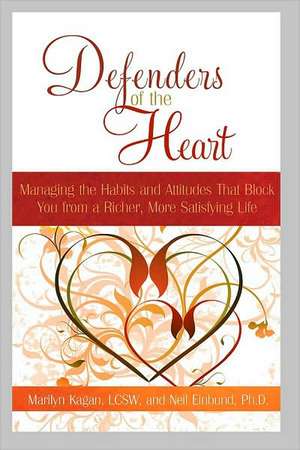 Defenders of the Heart

Managing the Habits and Attitudes That Block You from a Richer, More Satisfying Life

Marilyn Kagan, LCSW, and Neil Einbund, Ph.D.